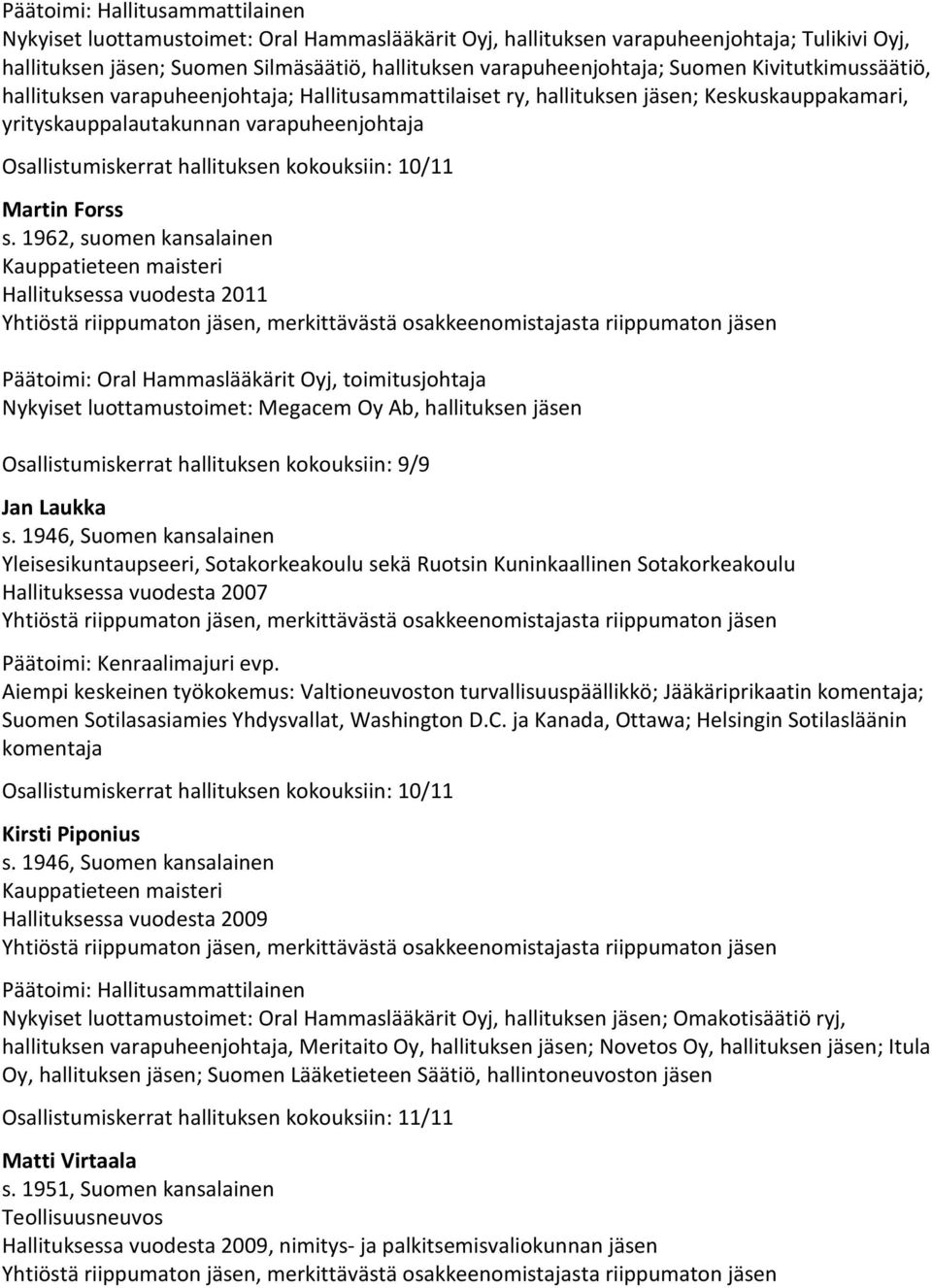 Päätoimi: Hallitusammattilainen
Nykyiset luottamustoimet: Oral Hammaslääkärit Oyj, hallituksen varapuheenjohtaja; Tulikivi Oyj, hallituksen jäsen; Suomen Silmäsäätiö, hallituksen varapuheenjohtaja; Suomen Kivitutkimussäätiö, hallituksen varapuheenjohtaja; Hallitusammattilaiset ry, hallituksen jäsen; Keskuskauppakamari, yrityskauppalautakunnan varapuheenjohtaja

Osallistumiskerrat hallituksen kokouksiin: 10/11

Martin Forss
s. 1962, suomen kansalainen
Kauppatieteen maisteri
Hallituksessa vuodesta 2011
Yhtiöstä riippumaton jäsen, merkittävästä osakkeenomistajasta riippumaton jäsen

Päätoimi: Oral Hammaslääkärit Oyj, toimitusjohtaja
Nykyiset luottamustoimet: Megacem Oy Ab, hallituksen jäsen

Osallistumiskerrat hallituksen kokouksiin: 9/9

Jan Laukka
s. 1946, Suomen kansalainen
Yleisesikuntaupseeri, Sotakorkeakoulu sekä Ruotsin Kuninkaallinen Sotakorkeakoulu
Hallituksessa vuodesta 2007
Yhtiöstä riippumaton jäsen, merkittävästä osakkeenomistajasta riippumaton jäsen

Päätoimi: Kenraalimajuri evp.
Aiempi keskeinen työkokemus: Valtioneuvoston turvallisuuspäällikkö; Jääkäriprikaatin komentaja; Suomen Sotilasasiamies Yhdysvallat, Washington D.C. ja Kanada, Ottawa; Helsingin Sotilasläänin komentaja

Osallistumiskerrat hallituksen kokouksiin: 10/11

Kirsti Piponius
s. 1946, Suomen kansalainen
Kauppatieteen maisteri
Hallituksessa vuodesta 2009
Yhtiöstä riippumaton jäsen, merkittävästä osakkeenomistajasta riippumaton jäsen

Päätoimi: Hallitusammattilainen
Nykyiset luottamustoimet: Oral Hammaslääkärit Oyj, hallituksen jäsen; Omakotisäätiö ryj, hallituksen varapuheenjohtaja, Meritaito Oy, hallituksen jäsen; Novetos Oy, hallituksen jäsen; Itula Oy, hallituksen jäsen; Suomen Lääketieteen Säätiö, hallintoneuvoston jäsen

Osallistumiskerrat hallituksen kokouksiin: 11/11

Matti Virtaala
s. 1951, Suomen kansalainen
Teollisuusneuvos
Hallituksessa vuodesta 2009, nimitys- ja palkitsemisvaliokunnan jäsen
Yhtiöstä riippumaton jäsen, merkittävästä osakkeenomistajasta riippumaton jäsen